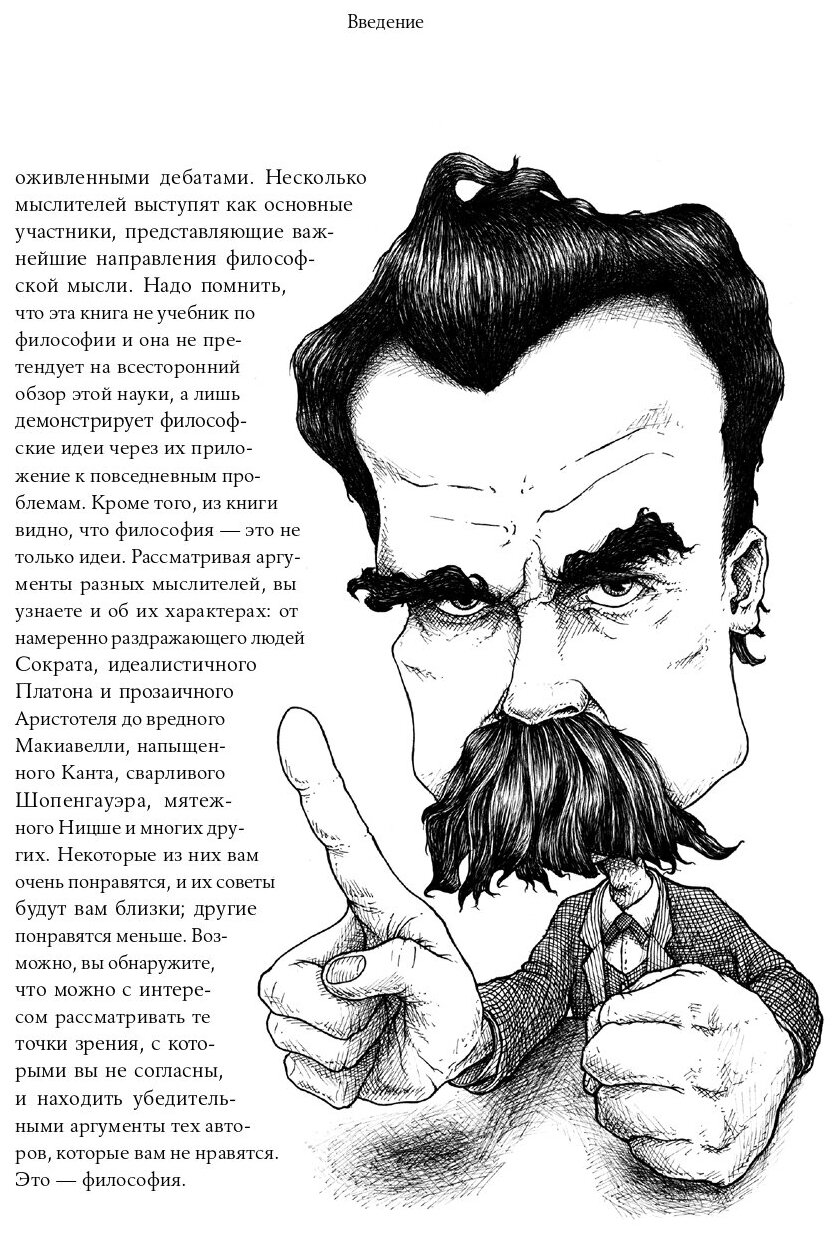 Введение

оживленными дебатами. Несколько мыслителей выступят как основные участники, представляющие важнейшие направления философской мысли. Надо помнить, что эта книга не учебник по философии и она не претендует на всесторонний обзор этой науки, а лишь демонстрирует философские идеи через их приложение к повседневным проблемам. Кроме того, из книги видно, что философия — это не только идеи. Рассматривая аргументы разных мыслителей, вы узнаете и об их характерах: от намеренно раздражающего людей Сократа, идеалистичного Платона и прозаичного Аристотеля до вредного Макиавелли, напыщенного Канта, сварливого Шопенгауэра, мятежного Ницше и многих других. Некоторые из них вам очень понравятся, и их советы будут вам близки; другие понравятся меньше. Возможно, вы обнаружите, что можно с интересом рассматривать те точки зрения, с которыми вы не согласны, и находить убедительными аргументы тех авторов, которые вам не нравятся. Это — философия.